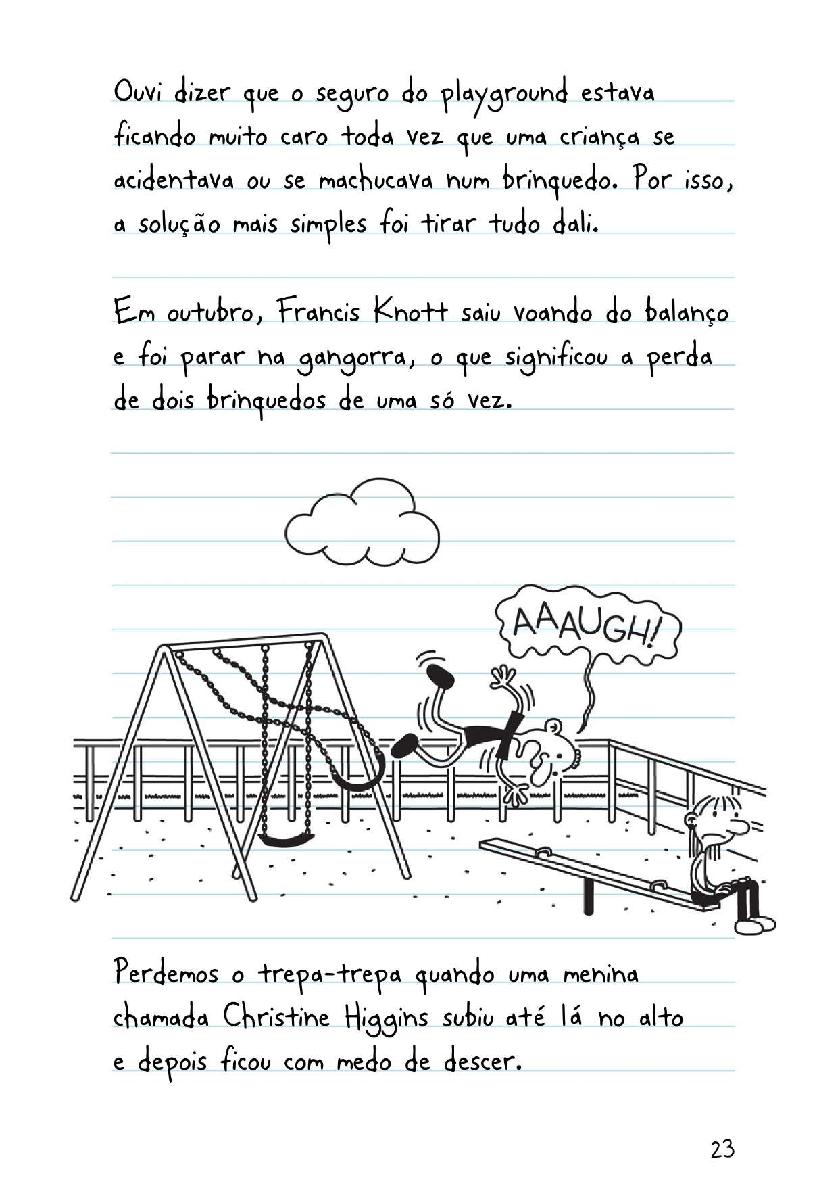 Ouvi dizer que o seguro do playground estava ficando muito caro toda vez que uma criança se acidentava ou se machucava num brinquedo. Por isso, a solução mais simples foi tirar tudo dali.

Em outubro, Francis Knott saiu voando do balanço e foi parar na gangorra, o que significou a perda de dois brinquedos de uma só vez.

AAAUGH!

Perdemos o trepa-trepa quando uma menina chamada Christine Higgins subiu até lá no alto e depois ficou com medo de descer.

23